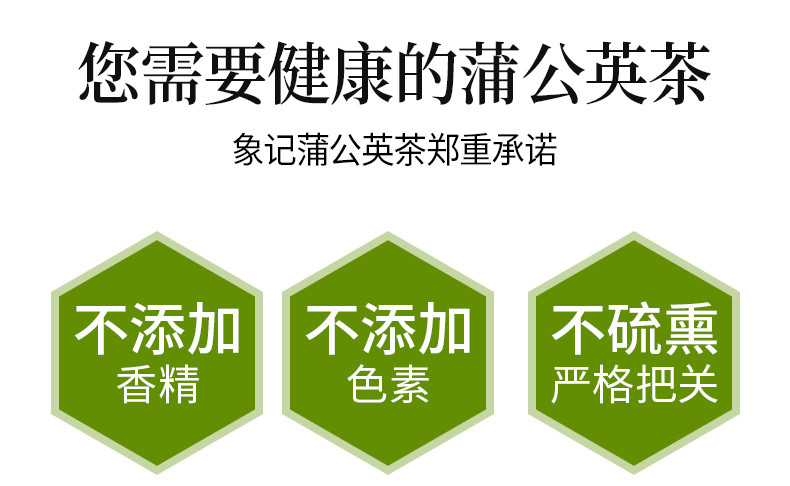 您需要健康的蒲公英茶

象记蒲公英茶郑重承诺

不添加
香精

不添加
色素

不硫熏
严格把关